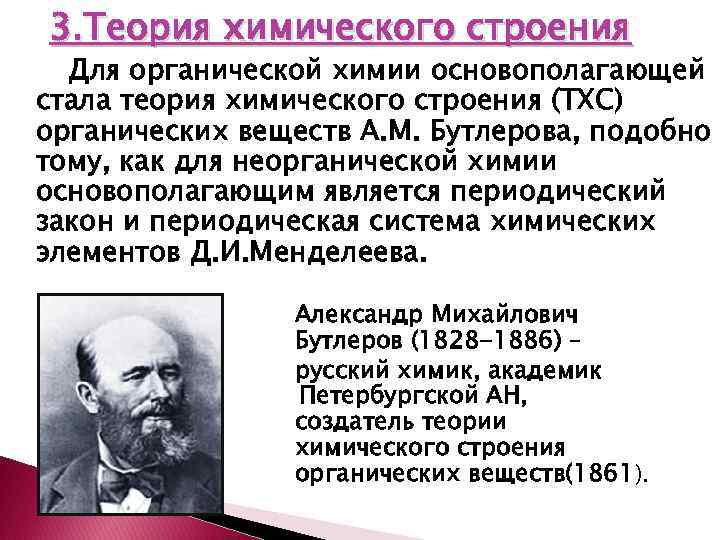 3.Теория химического строения

Для органической химии основополагающей стала теория химического строения (ТХС) органических веществ А.М. Бутлерова, подобно тому, как для неорганической химии основополагающим является периодический закон и периодическая система химических элементов Д.И.Менделеева.

Александр Михайлович Бутлеров (1828-1886) – русский химик, академик Петербургской АН, создатель теории химического строения органических веществ(1861).